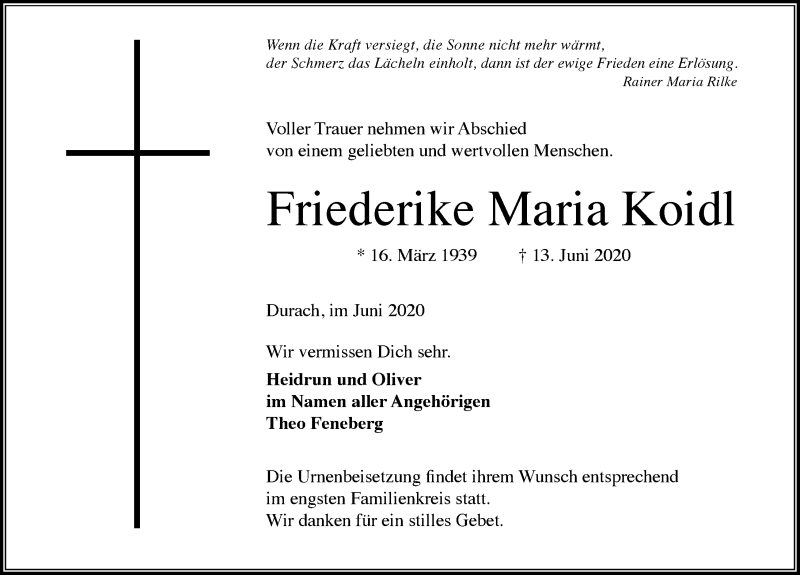 Wenn die Kraft versiegt, die Sonne nicht mehr wärmt, der Schmerz das Lächeln einholt, dann ist der ewige Frieden eine Erlösung.
Rainer Maria Rilke

Voller Trauer nehmen wir Abschied von einem geliebten und wertvollen Menschen.

Friederike Maria Koidl

* 16. März 1939 † 13. Juni 2020

Durach, im Juni 2020

Wir vermissen Dich sehr.

Heidrun und Oliver
im Namen aller Angehörigen
Theo Feneberg

Die Urnenbeisetzung findet ihrem Wunsch entsprechend im engsten Familienkreis statt.
Wir danken für ein stilles Gebet.